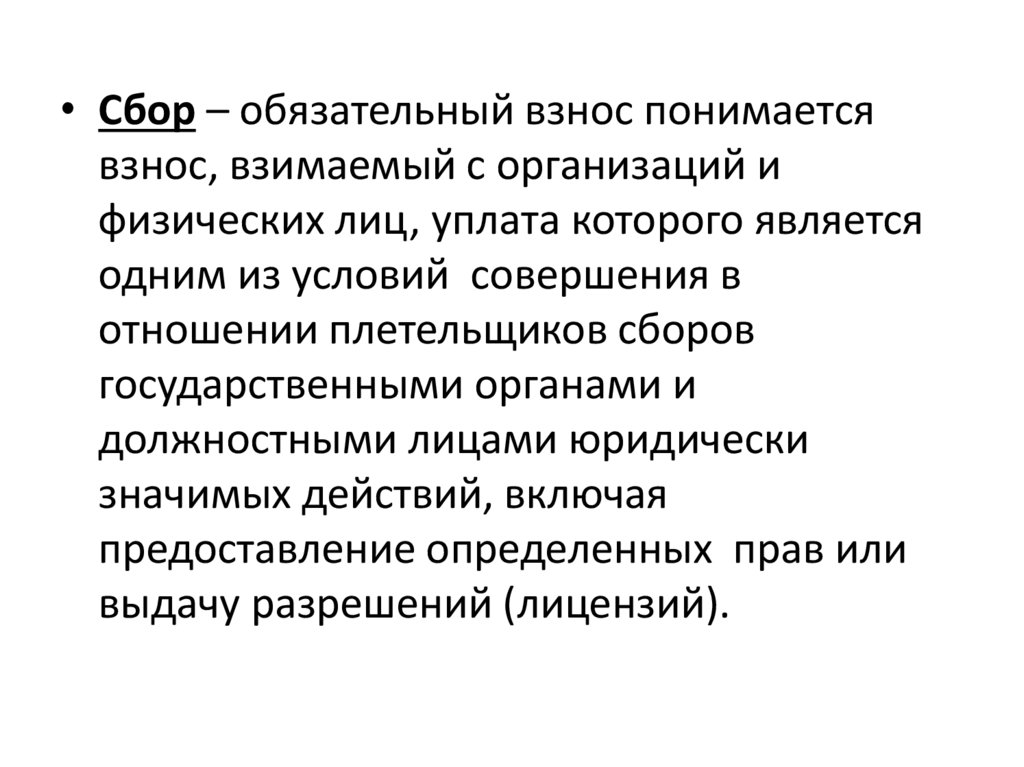 • Сбор – обязательный взнос понимается взнос, взимаемый с организаций и физических лиц, уплата которого является одним из условий совершения в отношении плетельщиков сборов государственными органами и должностными лицами юридически значимых действий, включая предоставление определенных прав или выдачу разрешений (лицензий).